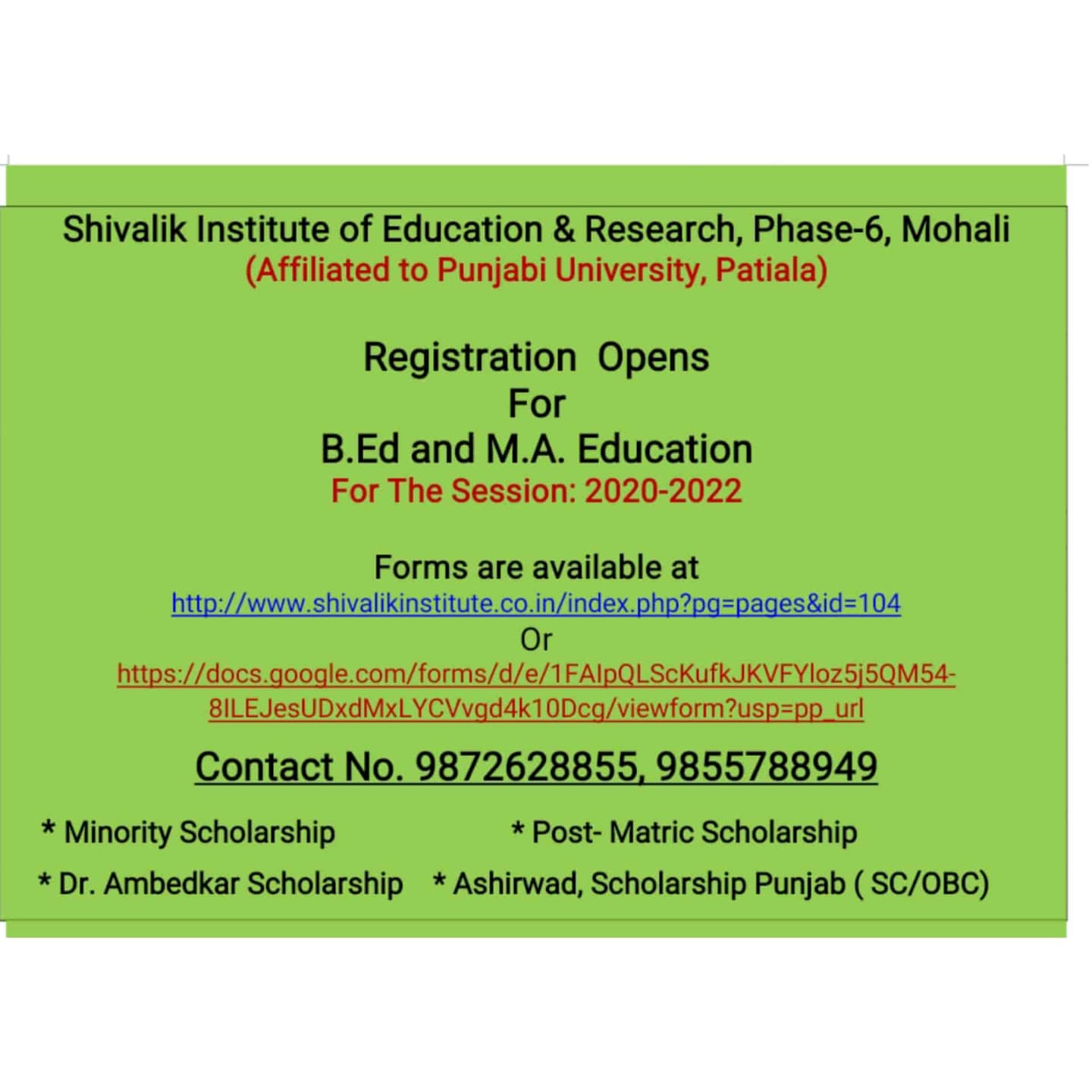 Shivalik Institute of Education & Research, Phase-6, Mohali
(Affiliated to Punjabi University, Patiala)

Registration Opens
For
B.Ed and M.A. Education
For The Session: 2020-2022

Forms are available at
http://www.shivalikinstitute.co.in/index.php?pg=pages&id=104
Or
https://docs.google.com/forms/d/e/1FAIpQLScKufkJKVFYloz5j5QM54-8ILEJesUDxdMxLYCVvgd4k10Dcg/viewform?usp=pp_url

Contact No. 9872628855, 9855788949

* Minority Scholarship
* Post- Matric Scholarship
* Dr. Ambedkar Scholarship
* Ashirwad, Scholarship Punjab ( SC/OBC)